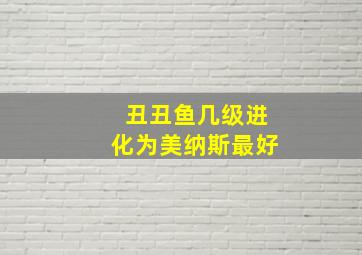 丑丑鱼几级进化为美纳斯最好